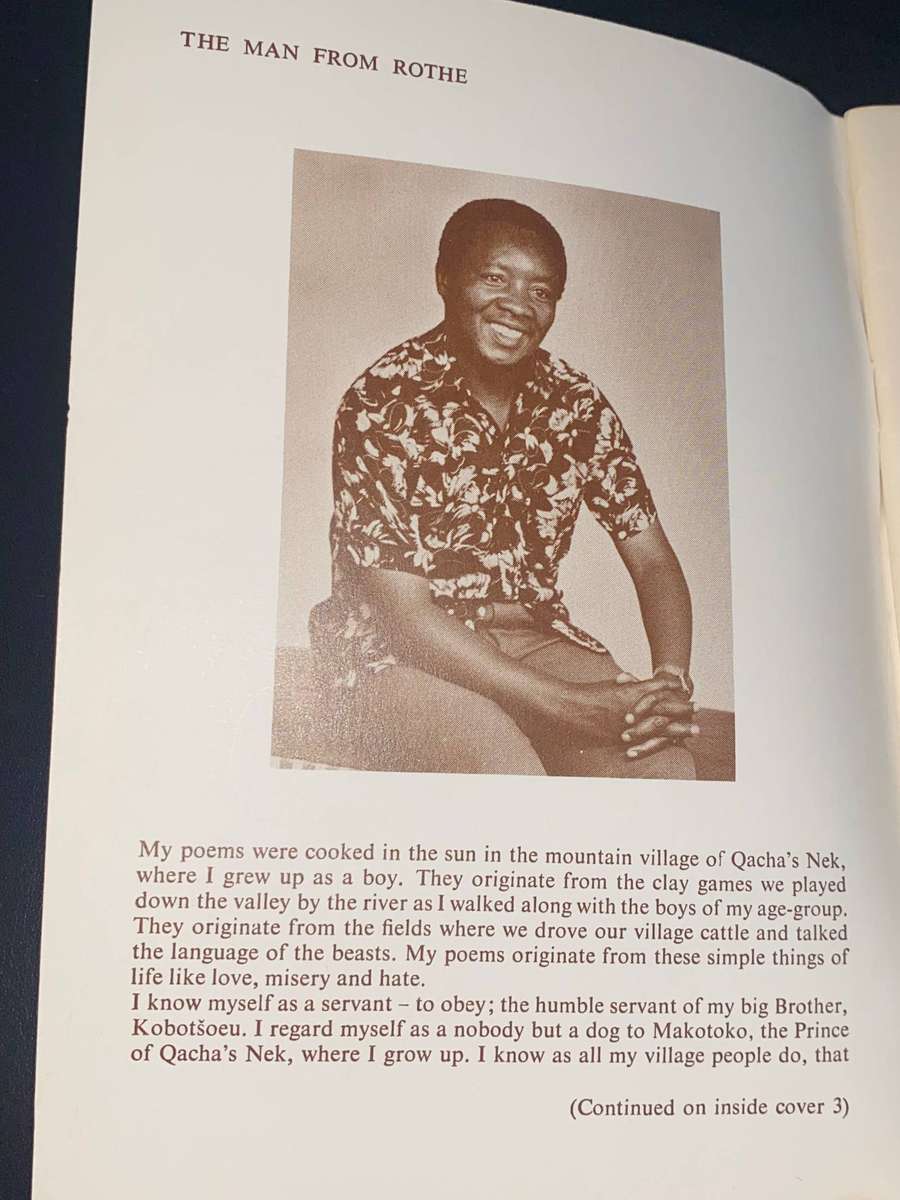 THE MAN FROM ROTHE

My poems were cooked in the sun in the mountain village of Qacha's Nek, where I grew up as a boy. They originate from the clay games we played down the valley by the river as I walked along with the boys of my age-group. They originate from the fields where we drove our village cattle and talked the language of the beasts. My poems originate from these simple things of life like love, misery and hate.
I know myself as a servant – to obey; the humble servant of my big Brother, Kobotšoeu. I regard myself as a nobody but a dog to Makotoko, the Prince of Qacha's Nek, where I grow up. I know as all my village people do, that

(Continued on inside cover 3)